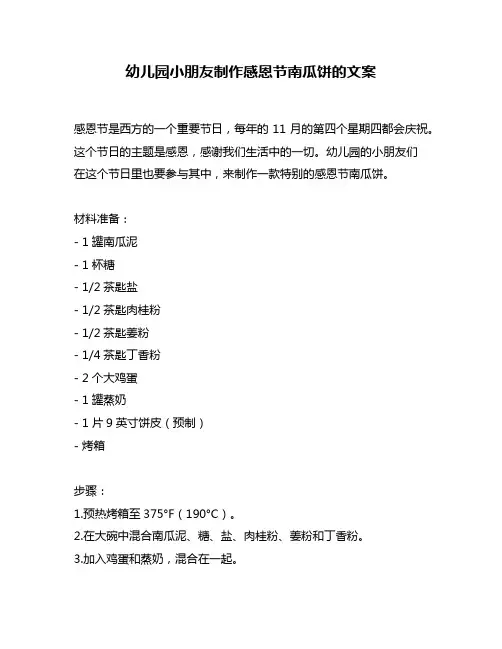 幼儿园小朋友制作感恩节南瓜饼的文案

感恩节是西方的一个重要节日，每年的 11 月的第四个星期四都会庆祝。这个节日的主题是感恩，感谢我们生活中的一切。幼儿园的小朋友们在这个节日里也要参与其中，来制作一款特别的感恩节南瓜饼。

材料准备：
- 1 罐南瓜泥
- 1 杯糖
- 1/2 茶匙盐
- 1/2 茶匙肉桂粉
- 1/2 茶匙姜粉
- 1/4 茶匙丁香粉
- 2 个大鸡蛋
- 1 罐蒸奶
- 1 片 9 英寸饼皮（预制）
- 烤箱

步骤：
1.预热烤箱至 375°F（190°C）。
2.在大碗中混合南瓜泥、糖、盐、肉桂粉、姜粉和丁香粉。
3.加入鸡蛋和蒸奶，混合在一起。